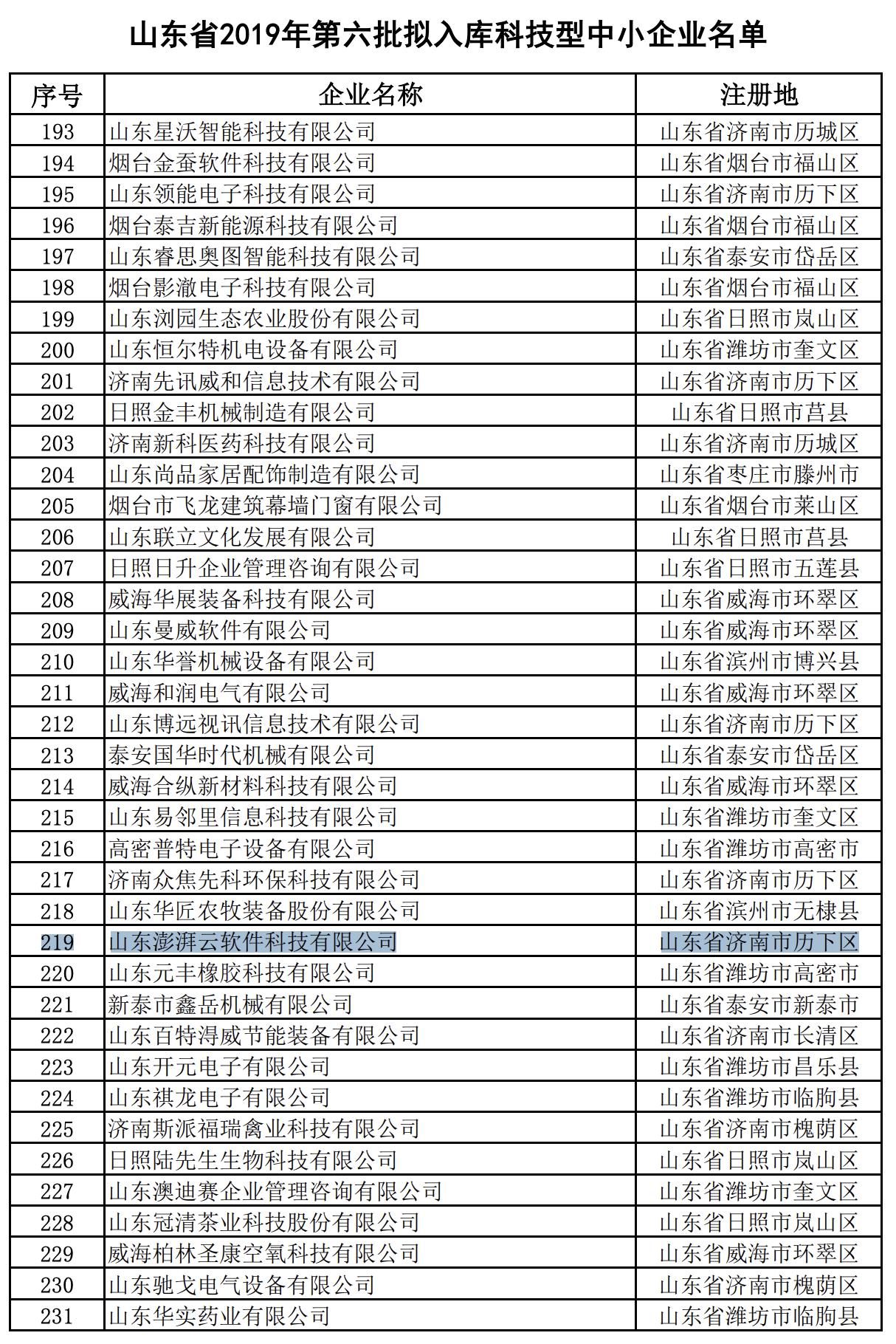 山东省2019年第六批拟入库科技型中小企业名单

| 序号 | 企业名称 | 注册地 |
|---|---|---|
| 193 | 山东星沃智能科技有限公司 | 山东省济南市历城区 |
| 194 | 烟台金蚕软件科技有限公司 | 山东省烟台市福山区 |
| 195 | 山东领能电子科技有限公司 | 山东省济南市历下区 |
| 196 | 烟台泰吉新能源科技有限公司 | 山东省烟台市福山区 |
| 197 | 山东睿思奥图智能科技有限公司 | 山东省泰安市岱岳区 |
| 198 | 烟台影澈电子科技有限公司 | 山东省烟台市福山区 |
| 199 | 山东浏园生态农业股份有限公司 | 山东省日照市岚山区 |
| 200 | 山东恒尔特机电设备有限公司 | 山东省潍坊市奎文区 |
| 201 | 济南先讯威和信息技术有限公司 | 山东省济南市历下区 |
| 202 | 日照金丰机械制造有限公司 | 山东省日照市莒县 |
| 203 | 济南新科医药科技有限公司 | 山东省济南市历城区 |
| 204 | 山东尚品家居配饰制造有限公司 | 山东省枣庄市滕州市 |
| 205 | 烟台市飞龙建筑幕墙门窗有限公司 | 山东省烟台市莱山区 |
| 206 | 山东联立文化发展有限公司 | 山东省日照市莒县 |
| 207 | 日照日升企业管理咨询有限公司 | 山东省日照市五莲县 |
| 208 | 威海华展装备科技有限公司 | 山东省威海市环翠区 |
| 209 | 山东曼威软件有限公司 | 山东省威海市环翠区 |
| 210 | 山东华誉机械设备有限公司 | 山东省滨州市博兴县 |
| 211 | 威海和润电气有限公司 | 山东省威海市环翠区 |
| 212 | 山东博远视讯信息技术有限公司 | 山东省济南市历下区 |
| 213 | 泰安国华时代机械有限公司 | 山东省泰安市岱岳区 |
| 214 | 威海合纵新材料科技有限公司 | 山东省威海市环翠区 |
| 215 | 山东易邻里信息科技有限公司 | 山东省潍坊市奎文区 |
| 216 | 高密普特电子设备有限公司 | 山东省潍坊市高密市 |
| 217 | 济南众焦先科环保科技有限公司 | 山东省济南市历下区 |
| 218 | 山东华匠农牧装备股份有限公司 | 山东省滨州市无棣县 |
| 219 | 山东澎湃云软件科技有限公司 | 山东省济南市历下区 |
| 220 | 山东元丰橡胶科技有限公司 | 山东省潍坊市高密市 |
| 221 | 新泰市鑫岳机械有限公司 | 山东省泰安市新泰市 |
| 222 | 山东百特淂威节能装备有限公司 | 山东省济南市长清区 |
| 223 | 山东开元电子有限公司 | 山东省潍坊市昌乐县 |
| 224 | 山东祺龙电子有限公司 | 山东省潍坊市临朐县 |
| 225 | 济南斯派福瑞禽业科技有限公司 | 山东省济南市槐荫区 |
| 226 | 日照陆先生生物科技有限公司 | 山东省日照市岚山区 |
| 227 | 山东澳迪赛企业管理咨询有限公司 | 山东省潍坊市奎文区 |
| 228 | 山东冠清茶业科技股份有限公司 | 山东省日照市岚山区 |
| 229 | 威海柏林圣康空氧科技有限公司 | 山东省威海市环翠区 |
| 230 | 山东驰戈电气设备有限公司 | 山东省济南市槐荫区 |
| 231 | 山东华实药业有限公司 | 山东省潍坊市临朐县 |